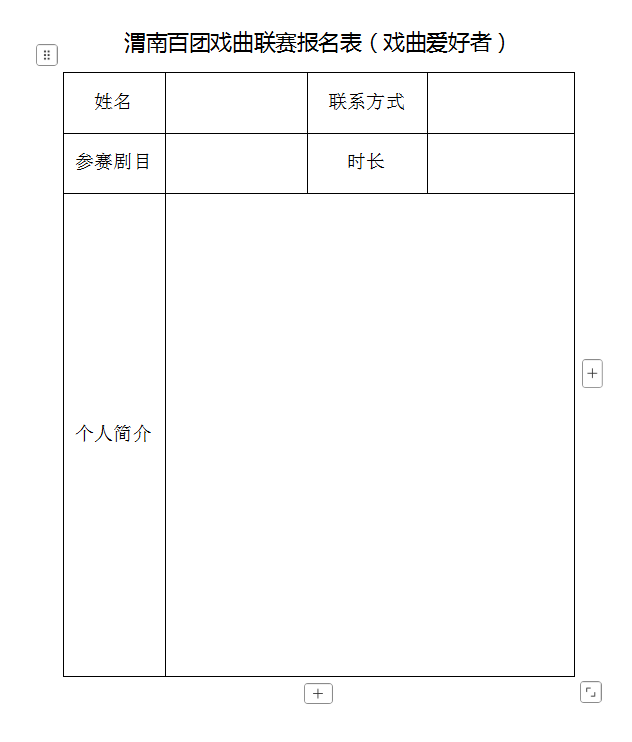 渭南百团戏曲联赛报名表（戏曲爱好者）

| 姓名 |  | 联系方式 |  |
|---|---|---|---|
| 参赛剧目 |  | 时长 |  |
| 个人简介 |  |  |  |

+

+